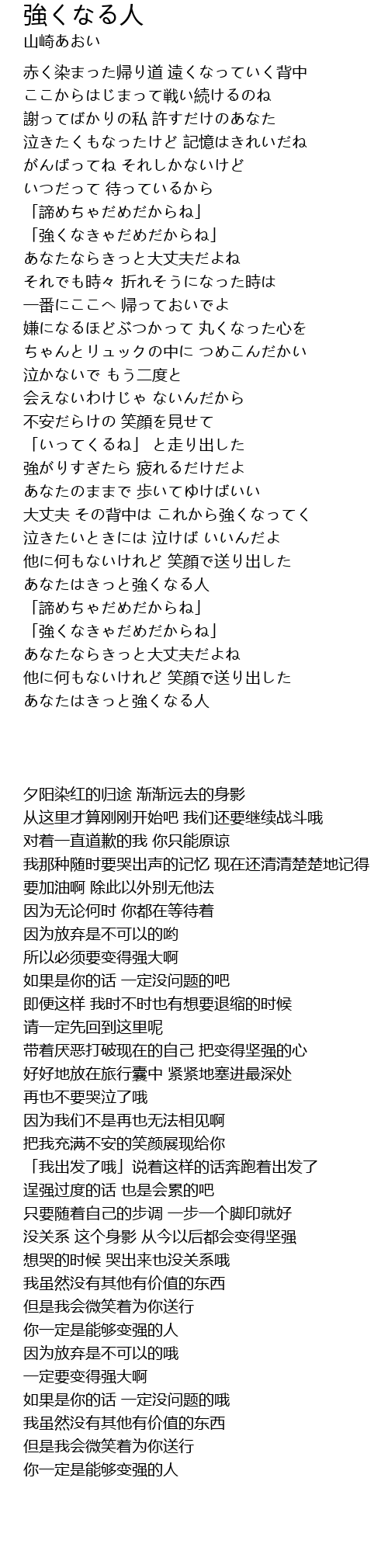 強くなる人
山崎あおい

赤く染まった帰り道 遠くなっていく背中
ここからはじまって戦い続けるのね
謝ってばかりの私 許すだけのあなた
泣きたくもなったけど 記憶はきれいだね
がんばってね それしかないけど
いつだって 待っているから
「諦めちゃだめだからね」
「強くなきゃだめだからね」
あなたならきっと大丈夫だよね
それでも時々 折れそうになった時は
一番にここへ 帰っておいでよ
嫌になるほどぶつかって 丸くなった心を
ちゃんとリュックの中に つめこんだかい
泣かないで もう二度と
会えないわけじゃ ないんだから
不安だらけの 笑顔を見せて
「いってくるね」 と走り出した
強がりすぎたら 疲れるだけだよ
あなたのままで 歩いてゆけばいい
大丈夫 その背中は これから強くなってく
泣きたいときには 泣けば いいんだよ
他に何もないけれど 笑顔で送り出した
あなたはきっと強くなる人
「諦めちゃだめだからね」
「強くなきゃだめだからね」
あなたならきっと大丈夫だよね
他に何もないけれど 笑顔で送り出した
あなたはきっと強くなる人

夕阳染红的归途 渐渐远去的身影
从这里才算刚刚开始吧 我们还要继续战斗哦
对着一直道歉的我 你只能原谅
我那种随时要哭出声的记忆 现在还清清楚楚地记得
要加油啊 除此以外别无他法
因为无论何时 你都在等待着
因为放弃是不可以的哟
所以必须要变得强大啊
如果是你的话 一定没问题的吧
即便这样 我时不时也有想要退缩的时候
请一定先回到这里呢
带着厌恶打破现在的自己 把变得坚强的心
好好地放在旅行囊中 紧紧地塞进最深处
再也不要哭泣了哦
因为我们不是再也无法相见啊
把我充满不安的笑颜展现给你
「我出发了哦」说着这样的话奔跑着出发了
逞强过度的话 也是会累的吧
只要随着自己的步调 一步一个脚印就好
没关系 这个身影 从今以后都会变得坚强
想哭的时候 哭出来也没关系哦
我虽然没有其他有价值的东西
但是我会微笑着为你送行
你一定是能够变强的人
因为放弃是不可以的哦
一定要变得强大啊
如果是你的话 一定没问题的哦
我虽然没有其他有价值的东西
但是我会微笑着为你送行
你一定是能够变强的人